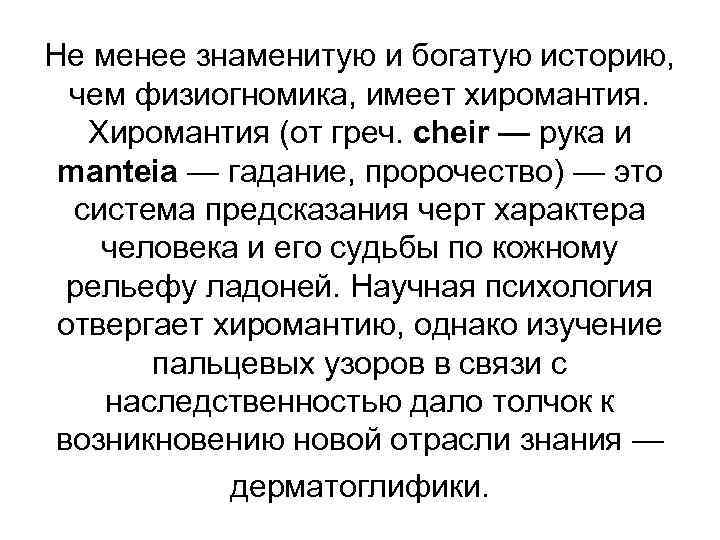 Не менее знаменитую и богатую историю, чем физиогномика, имеет хиромантия. Хиромантия (от греч. cheir — рука и manteia — гадание, пророчество) — это система предсказания черт характера человека и его судьбы по кожному рельефу ладоней. Научная психология отвергает хиромантию, однако изучение пальцевых узоров в связи с наследственностью дало толчок к возникновению новой отрасли знания — дерматоглифики.